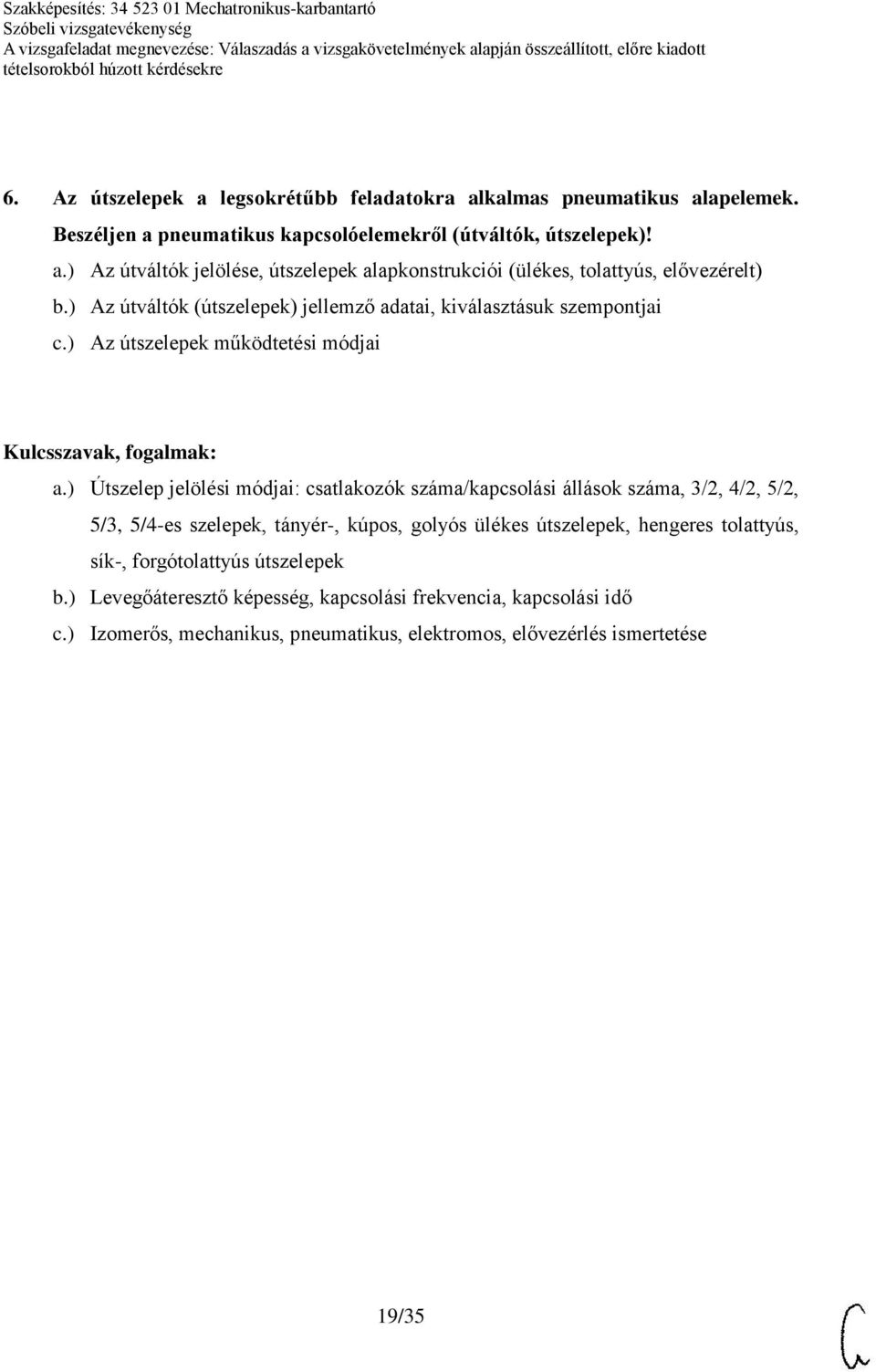 Szakképesítés: 34 523 01 Mechatronikus-karbantartó
Szóbeli vizsgatevékenység
A vizsgafeladat megnevezése: Válaszadás a vizsgakövetelmények alapján összeállított, előre kiadott tételsorokból húzott kérdésekre

6. Az útszelepek a legsokrétűbb feladatokra alkalmas pneumatikus alapelemek. Beszéljen a pneumatikus kapcsolóelemekről (útváltók, útszelepek)!
a.) Az útváltók jelölése, útszelepek alapkonstrukciói (ülékes, tolattyús, elővezérelt)
b.) Az útváltók (útszelepek) jellemző adatai, kiválasztásuk szempontjai
c.) Az útszelepek működtetési módjai

Kulcsszavak, fogalmak:
a.) Útszelep jelölési módjai: csatlakozók száma/kapcsolási állások száma, 3/2, 4/2, 5/2, 5/3, 5/4-es szelepek, tányér-, kúpos, golyós ülékes útszelepek, hengeres tolattyús, sík-, forgótolattyús útszelepek
b.) Levegőáteresztő képesség, kapcsolási frekvencia, kapcsolási idő
c.) Izomerős, mechanikus, pneumatikus, elektromos, elővezérlés ismertetése

19/35